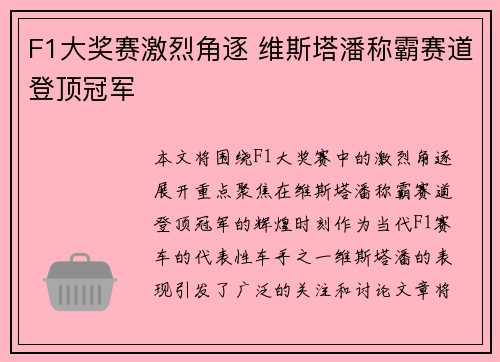 F1大奖赛激烈角逐 维斯塔潘称霸赛道登顶冠军

本文将围绕F1大奖赛中的激烈角逐展开重点聚焦在维斯塔潘称霸赛道登顶冠军的辉煌时刻作为当代F1赛车的代表性车手之一维斯塔潘的表现引发了广泛的关注和讨论文章将